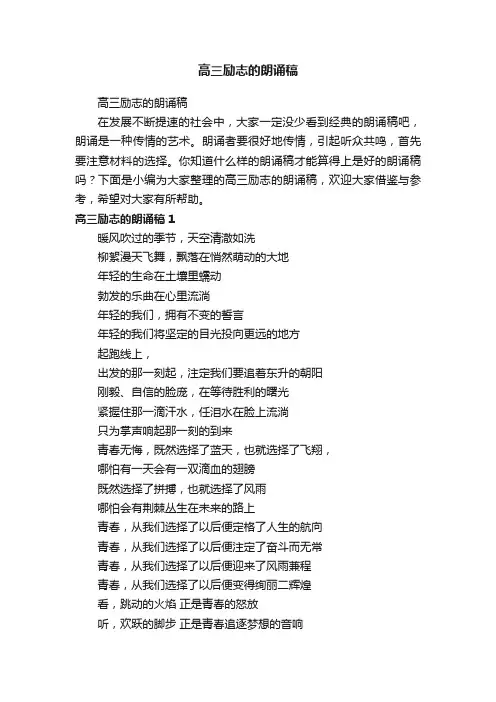 高三励志的朗诵稿

高三励志的朗诵稿

在发展不断提速的社会中，大家一定没少看到经典的朗诵稿吧，朗诵是一种传情的艺术。朗诵者要很好地传情，引起听众共鸣，首先要注意材料的选择。你知道什么样的朗诵稿才能算得上是好的朗诵稿吗？下面是小编为大家整理的高三励志的朗诵稿，欢迎大家借鉴与参考，希望对大家有所帮助。

高三励志的朗诵稿 1

暖风吹过的季节，天空清澈如洗

柳絮漫天飞舞，飘落在悄然萌动的大地

年轻的生命在土壤里蠕动

勃发的乐曲在心里流淌

年轻的我们，拥有不变的誓言

年轻的我们将坚定的目光投向更远的地方

起跑线上，

出发的那一刻起，注定我们要追着东升的朝阳

刚毅、自信的脸庞，在等待胜利的曙光

紧握住那一滴汗水，任泪水在脸上流淌

只为掌声响起那一刻的到来

青春无悔，既然选择了蓝天，也就选择了飞翔，

哪怕有一天会有一双滴血的翅膀

既然选择了拼搏，也就选择了风雨

哪怕会有荆棘丛生在未来的路上

青春，从我们选择了以后便定格了人生的航向

青春，从我们选择了以后便注定了奋斗而无常

青春，从我们选择了以后便迎来了风雨兼程

青春，从我们选择了以后便变得绚丽二辉煌

看，跳动的火焰 正是青春的怒放

听，欢跃的脚步 正是青春追逐梦想的音响